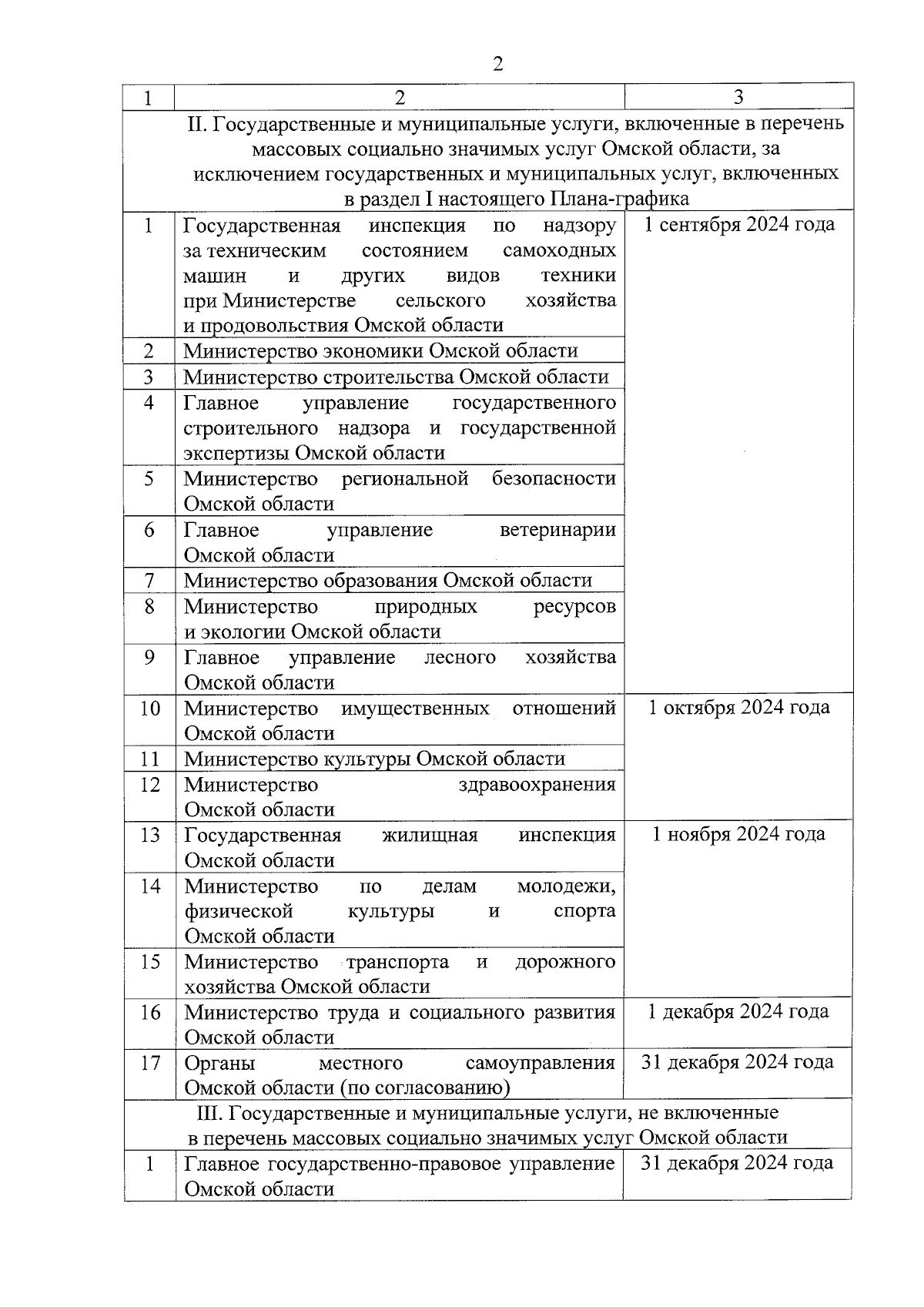 2

| 1 | 2 | 3 |
|---|---|---|
| II. Государственные и муниципальные услуги, включенные в перечень массовых социально значимых услуг Омской области, за исключением государственных и муниципальных услуг, включенных в раздел I настоящего Плана-графика | | |
| 1 | Государственная инспекция по надзору за техническим состоянием самоходных машин и других видов техники при Министерстве сельского хозяйства и продовольствия Омской области | 1 сентября 2024 года |
| 2 | Министерство экономики Омской области | |
| 3 | Министерство строительства Омской области | |
| 4 | Главное управление государственного строительного надзора и государственной экспертизы Омской области | |
| 5 | Министерство региональной безопасности Омской области | |
| 6 | Главное управление ветеринарии Омской области | |
| 7 | Министерство образования Омской области | |
| 8 | Министерство природных ресурсов и экологии Омской области | |
| 9 | Главное управление лесного хозяйства Омской области | |
| 10 | Министерство имущественных отношений Омской области | 1 октября 2024 года |
| 11 | Министерство культуры Омской области | |
| 12 | Министерство здравоохранения Омской области | |
| 13 | Государственная жилищная инспекция Омской области | 1 ноября 2024 года |
| 14 | Министерство по делам молодежи, физической культуры и спорта Омской области | |
| 15 | Министерство транспорта и дорожного хозяйства Омской области | |
| 16 | Министерство труда и социального развития Омской области | 1 декабря 2024 года |
| 17 | Органы местного самоуправления Омской области (по согласованию) | 31 декабря 2024 года |
| III. Государственные и муниципальные услуги, не включенные в перечень массовых социально значимых услуг Омской области | | |
| 1 | Главное государственно-правовое управление Омской области | 31 декабря 2024 года |